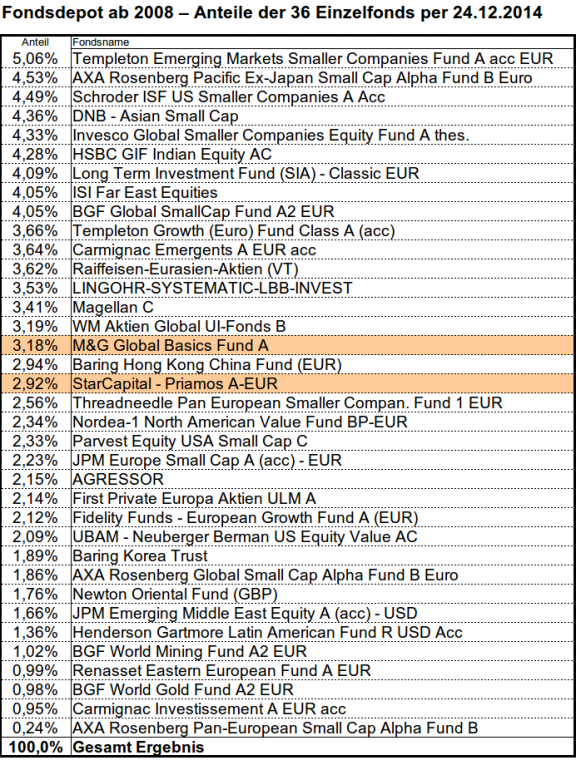 Fondsdepot ab 2008 – Anteile der 36 Einzelfonds per 24.12.2014

| Anteil | Fondsname |
|---|---|
| 5,06% | Templeton Emerging Markets Smaller Companies Fund A acc EUR |
| 4,53% | AXA Rosenberg Pacific Ex-Japan Small Cap Alpha Fund B Euro |
| 4,49% | Schroder ISF US Smaller Companies A Acc |
| 4,36% | DNB - Asian Small Cap |
| 4,33% | Invesco Global Smaller Companies Equity Fund A thes. |
| 4,28% | HSBC GIF Indian Equity AC |
| 4,09% | Long Term Investment Fund (SIA) - Classic EUR |
| 4,05% | ISI Far East Equities |
| 4,05% | BGF Global SmallCap Fund A2 EUR |
| 3,66% | Templeton Growth (Euro) Fund Class A (acc) |
| 3,64% | Carmignac Emergents A EUR acc |
| 3,62% | Raiffeisen-Eurasien-Aktien (VT) |
| 3,53% | LINGOHR-SYSTEMATIC-LBB-INVEST |
| 3,41% | Magellan C |
| 3,19% | WM Aktien Global UI-Fonds B |
| 3,18% | M&G Global Basics Fund A |
| 2,94% | Baring Hong Kong China Fund (EUR) |
| 2,92% | StarCapital - Priamos A-EUR |
| 2,56% | Threadneedle Pan European Smaller Compan. Fund 1 EUR |
| 2,34% | Nordea-1 North American Value Fund BP-EUR |
| 2,33% | Parvest Equity USA Small Cap C |
| 2,23% | JPM Europe Small Cap A (acc) - EUR |
| 2,15% | AGRESSOR |
| 2,14% | First Private Europa Aktien ULM A |
| 2,12% | Fidelity Funds - European Growth Fund A (EUR) |
| 2,09% | UBAM - Neuberger Berman US Equity Value AC |
| 1,89% | Baring Korea Trust |
| 1,86% | AXA Rosenberg Global Small Cap Alpha Fund B Euro |
| 1,76% | Newton Oriental Fund (GBP) |
| 1,66% | JPM Emerging Middle East Equity A (acc) - USD |
| 1,36% | Henderson Gartmore Latin American Fund R USD Acc |
| 1,02% | BGF World Mining Fund A2 EUR |
| 0,99% | Renasset Eastern European Fund A EUR |
| 0,98% | BGF World Gold Fund A2 EUR |
| 0,95% | Carmignac Investissement A EUR acc |
| 0,24% | AXA Rosenberg Pan-European Small Cap Alpha Fund B |
| 100,0% | Gesamt Ergebnis |